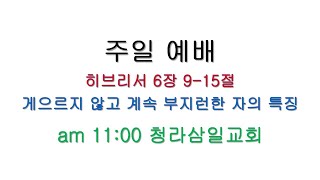 주일 예배

히브리서 6장 9-15절

게으르지 않고 계속 부지런한 자의 특징

am 11:00 청라삼일교회